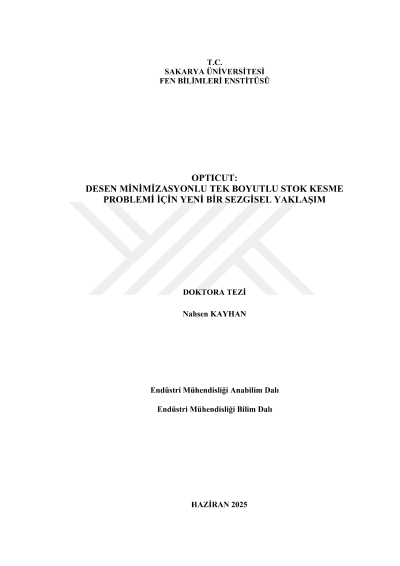 T.C.
SAKARYA ÜNİVERSİTESİ
FEN BİLİMLERİ ENSTİTÜSÜ

OPTICUT:
DESEN MİNİMİZASYONLU TEK BOYUTLU STOK KESME PROBLEMİ İÇİN YENİ BİR SEZGİSEL YAKLAŞIM

DOKTORA TEZİ

Nahsen KAYHAN

Endüstri Mühendisliği Anabilim Dalı

Endüstri Mühendisliği Bilim Dalı

HAZİRAN 2025